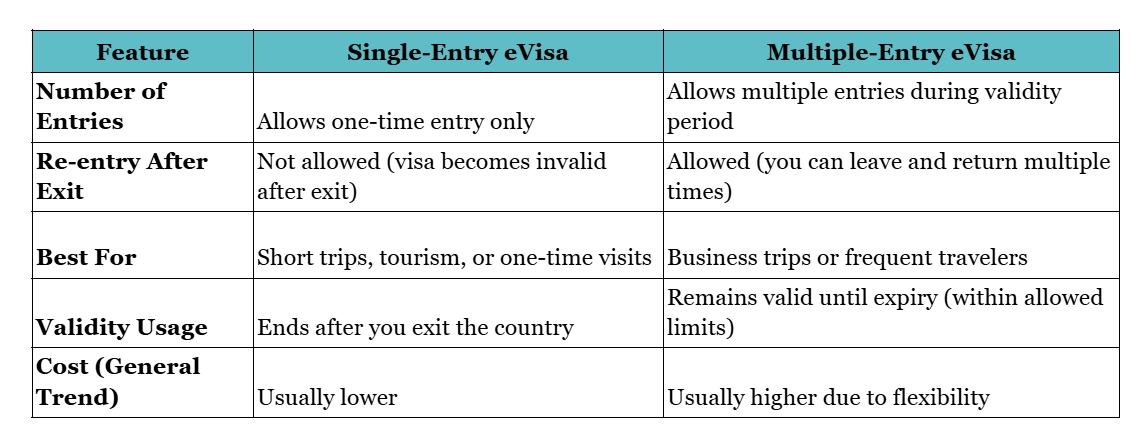 | Feature | Single-Entry eVisa | Multiple-Entry eVisa |
|---|---|---|
| Number of Entries | Allows one-time entry only | Allows multiple entries during validity period |
| Re-entry After Exit | Not allowed (visa becomes invalid after exit) | Allowed (you can leave and return multiple times) |
| Best For | Short trips, tourism, or one-time visits | Business trips or frequent travelers |
| Validity Usage | Ends after you exit the country | Remains valid until expiry (within allowed limits) |
| Cost (General Trend) | Usually lower | Usually higher due to flexibility |